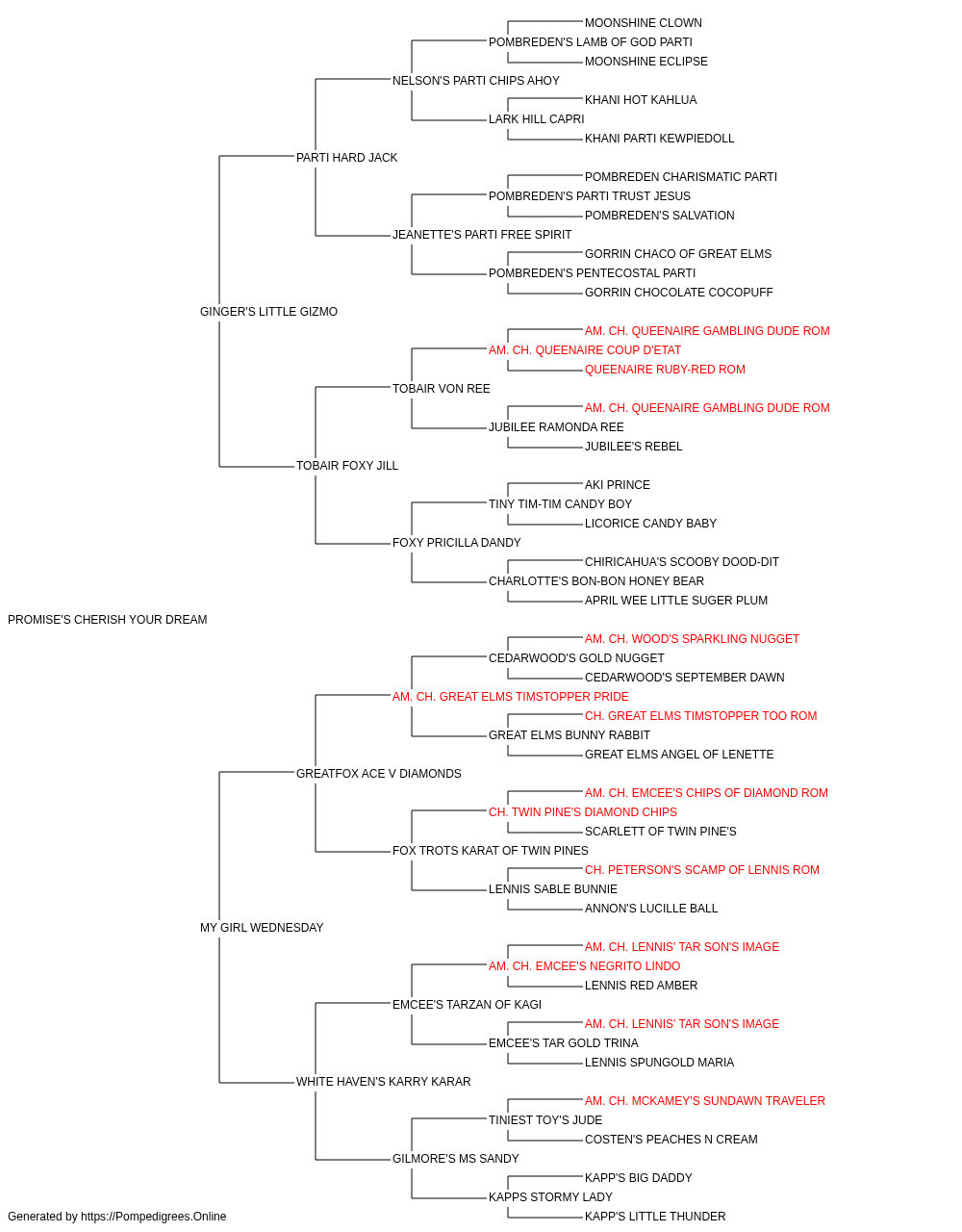 MOONSHINE CLOWN
POMBREDEN'S LAMB OF GOD PARTI
MOONSHINE ECLIPSE
NELSON'S PARTI CHIPS AHOY
KHANI HOT KAHLUA
LARK HILL CAPRI
KHANI PARTI KEWPIEDOLL
PARTI HARD JACK
POMBREDEN CHARISMATIC PARTI
POMBREDEN'S PARTI TRUST JESUS
POMBREDEN'S SALVATION
JEANETTE'S PARTI FREE SPIRIT
GORRIN CHACO OF GREAT ELMS
POMBREDEN'S PENTECOSTAL PARTI
GORRIN CHOCOLATE COCOPUFF
GINGER'S LITTLE GIZMO
AM. CH. QUEENAIRE GAMBLING DUDE ROM
AM. CH. QUEENAIRE COUP D'ETAT
QUEENAIRE RUBY-RED ROM
TOBAIR VON REE
AM. CH. QUEENAIRE GAMBLING DUDE ROM
JUBILEE RAMONDA REE
JUBILEE'S REBEL
TOBAIR FOXY JILL
AKI PRINCE
TINY TIM-TIM CANDY BOY
LICORICE CANDY BABY
FOXY PRICILLA DANDY
CHIRICAHUA'S SCOOBY DOOD-DIT
CHARLOTTE'S BON-BON HONEY BEAR
APRIL WEE LITTLE SUGER PLUM
PROMISE'S CHERISH YOUR DREAM
AM. CH. WOOD'S SPARKLING NUGGET
CEDARWOOD'S GOLD NUGGET
CEDARWOOD'S SEPTEMBER DAWN
AM. CH. GREAT ELMS TIMSTOPPER PRIDE
CH. GREAT ELMS TIMSTOPPER TOO ROM
GREAT ELMS BUNNY RABBIT
GREAT ELMS ANGEL OF LENETTE
GREATFOX ACE V DIAMONDS
AM. CH. EMCEE'S CHIPS OF DIAMOND ROM
CH. TWIN PINE'S DIAMOND CHIPS
SCARLETT OF TWIN PINE'S
FOX TROTS KARAT OF TWIN PINES
CH. PETERSON'S SCAMP OF LENNIS ROM
LENNIS SABLE BUNNIE
ANNON'S LUCILLE BALL
MY GIRL WEDNESDAY
AM. CH. LENNIS' TAR SON'S IMAGE
AM. CH. EMCEE'S NEGRITO LINDO
LENNIS RED AMBER
EMCEE'S TARZAN OF KAGI
AM. CH. LENNIS' TAR SON'S IMAGE
EMCEE'S TAR GOLD TRINA
LENNIS SPUNGOLD MARIA
WHITE HAVEN'S KARRY KARAR
AM. CH. MCKAMEY'S SUNDAWN TRAVELER
TINIEST TOY'S JUDE
COSTEN'S PEACHES N CREAM
GILMORE'S MS SANDY
KAPP'S BIG DADDY
KAPPS STORMY LADY
KAPP'S LITTLE THUNDER
Generated by https://Pompedigrees.Online